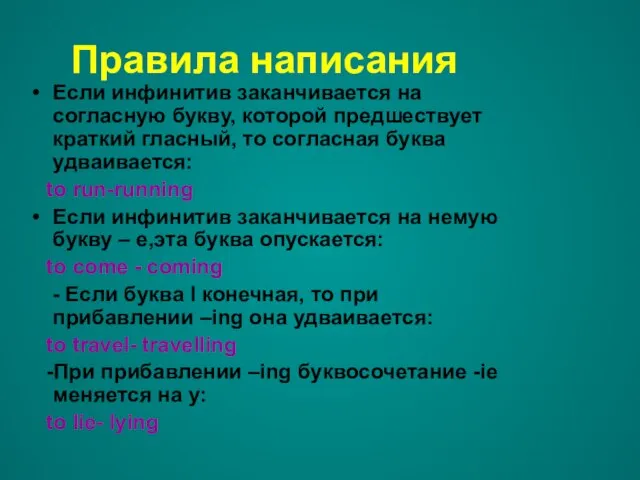 Правила написания

• Если инфинитив заканчивается на согласную букву, которой предшествует краткий гласный, то согласная буква удваивается:

to run-running

• Если инфинитив заканчивается на немую букву – е,эта буква опускается:

to come - coming

- Если буква l конечная, то при прибавлении –ing она удваивается:

to travel- travelling

-При прибавлении –ing буквосочетание -ie меняется на y:

to lie- lying